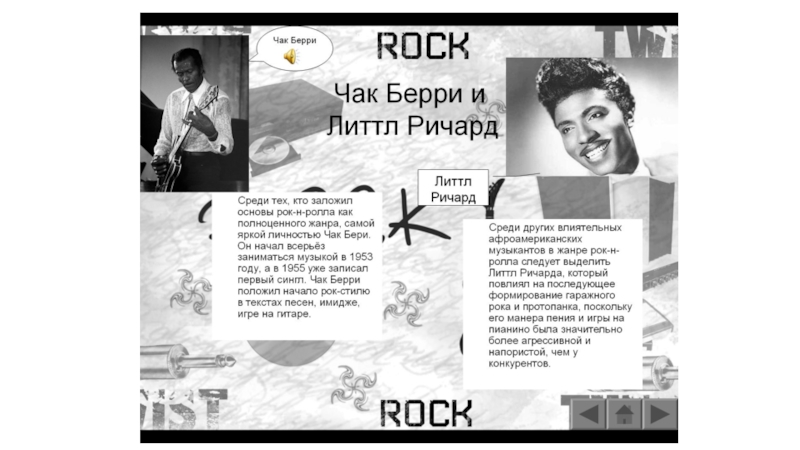 Чак Берри

ROCK

Чак Берри и Литтл Ричард

Литтл Ричард

Среди тех, кто заложил основы рок-н-ролла как полноценного жанра, самой яркой личностью Чак Бери. Он начал всерьёз заниматься музыкой в 1953 году, а в 1955 уже записал первый сингл. Чак Берри положил начало рок-стилю в текстах песен, имидже, игре на гитаре.

Среди других влиятельных афроамериканских музыкантов в жанре рок-н-ролла следует выделить Литтл Ричарда, который повлиял на последующее формирование гаражного рока и протопанка, поскольку его манера пения и игры на пианино была значительно более агрессивной и напористой, чем у конкурентов.

ROCK